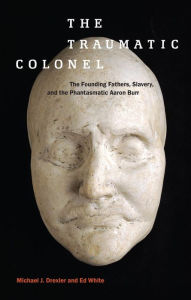 THE
TRAUMATIC
COLONEL

The Founding Fathers, Slavery, and the Phantasmatic Aaron Burr

Michael J. Drexler and Ed White